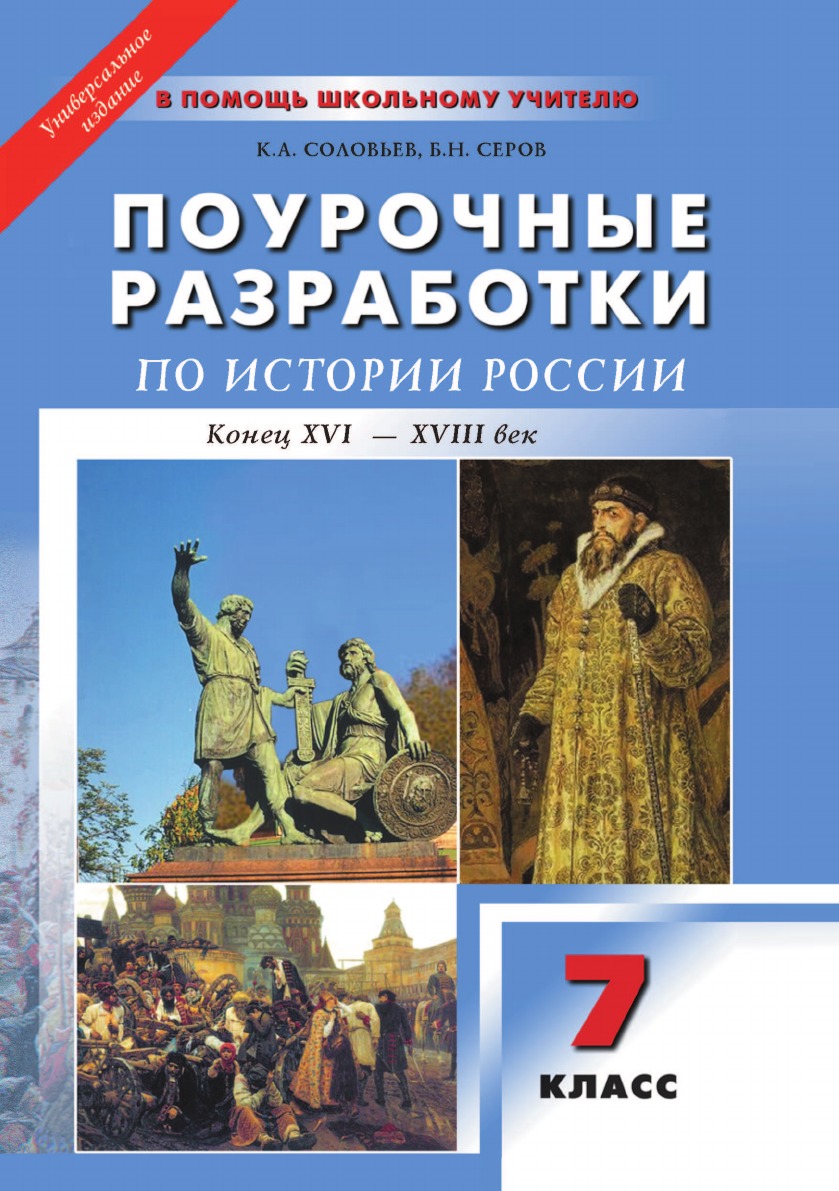 Универсальное издание

В ПОМОЩЬ ШКОЛЬНОМУ УЧИТЕЛЮ

К.А. СОЛОВЬЕВ, Б.Н. СЕРОВ

ПОУРОЧНЫЕ РАЗРАБОТКИ

ПО ИСТОРИИ РОССИИ

Конец XVI — XVIII век

7

КЛАСС